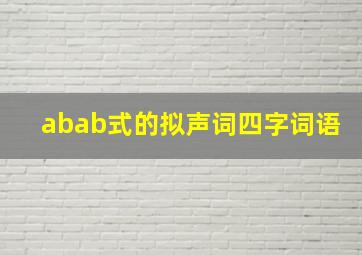 abab式的拟声词四字词语